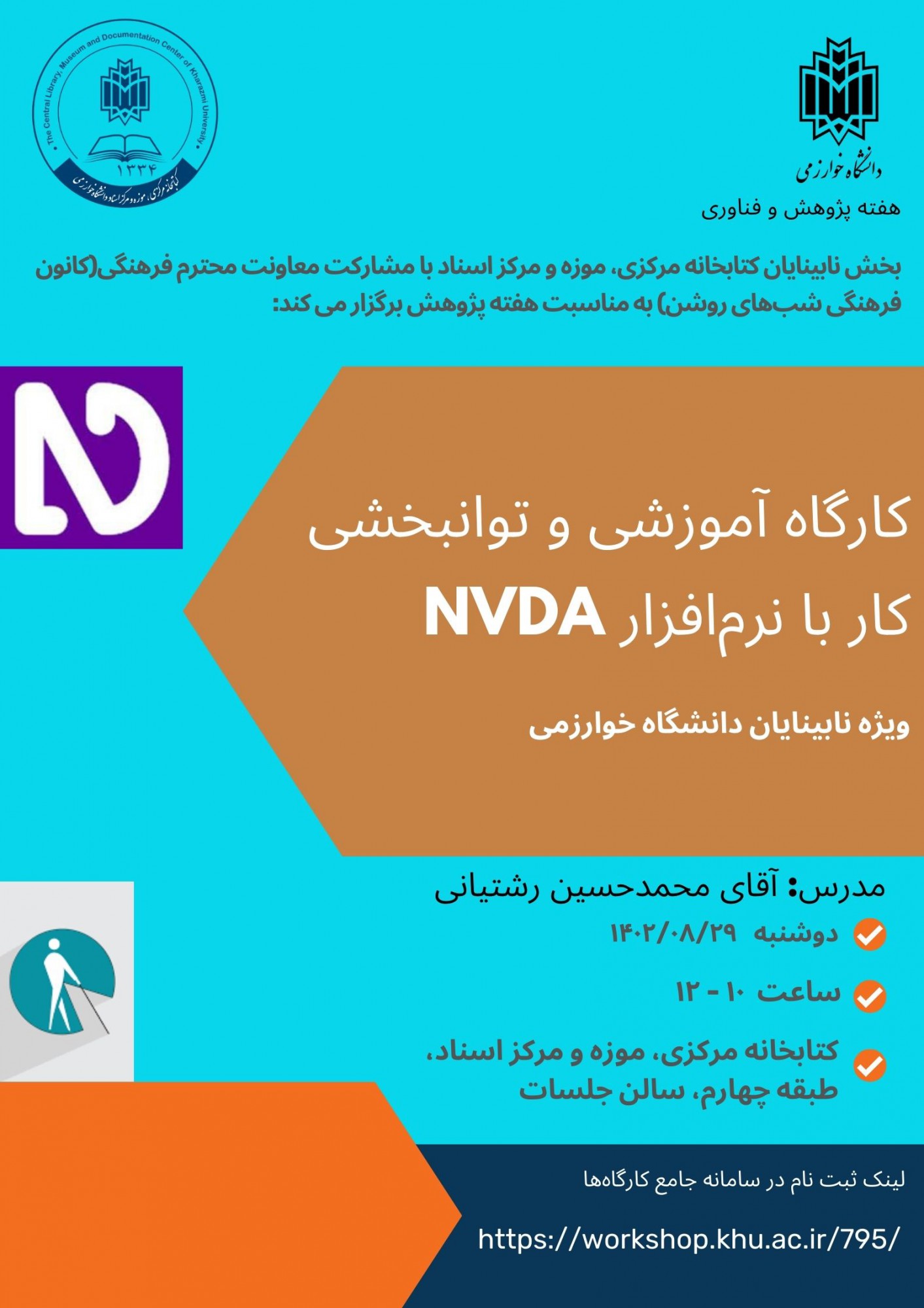 The Central Library, Museum and Documentation Center of Kharazmi University

۱۳۳۴

کتابخانه مرکزی، موزه و مرکز اسناد دانشگاه خوارزمی

دانشگاه خوارزمی

هفته پژوهش و فناوری

بخش نابینایان کتابخانه مرکزی، موزه و مرکز اسناد با مشارکت معاونت محترم فرهنگی(کانون فرهنگی شب‌های روشن) به مناسبت هفته پژوهش برگزار می کند:

کارگاه آموزشی و توانبخشی کار با نرم‌افزار NVDA

ویژه نابینایان دانشگاه خوارزمی

مدرس: آقای محمدحسین رشتیانی

دوشنبه ۱۴۰۲/۰۸/۲۹

ساعت ۱۰ - ۱۲

کتابخانه مرکزی، موزه و مرکز اسناد، طبقه چهارم، سالن جلسات

لینک ثبت نام در سامانه جامع کارگاه‌ها

https://workshop.khu.ac.ir/795/